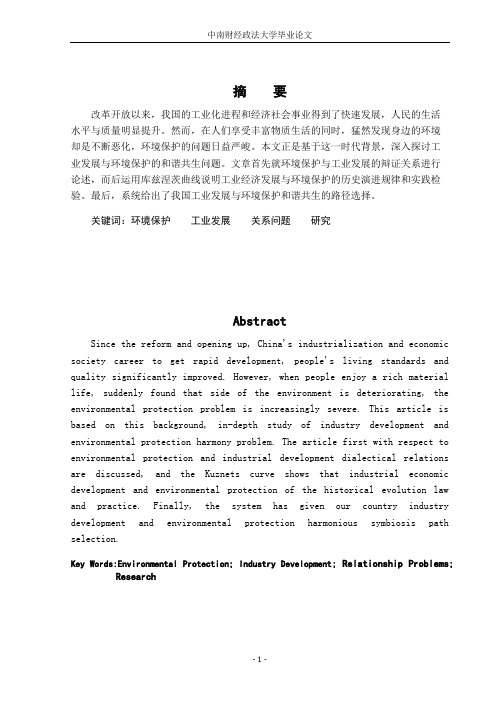 中南财经政法大学毕业论文

摘　要

改革开放以来，我国的工业化进程和经济社会事业得到了快速发展，人民的生活水平与质量明显提升。然而，在人们享受丰富物质生活的同时，猛然发现身边的环境却是不断恶化，环境保护的问题日益严峻。本文正是基于这一时代背景，深入探讨工业发展与环境保护的和谐共生问题。文章首先就环境保护与工业发展的辩证关系进行论述，而后运用库兹涅茨曲线说明工业经济发展与环境保护的历史演进规律和实践检验。最后，系统给出了我国工业发展与环境保护和谐共生的路径选择。

关键词：环境保护　　工业发展　　关系问题　　研究

Abstract

Since the reform and opening up, China's industrialization and economic society career to get rapid development, people's living standards and quality significantly improved. However, when people enjoy a rich material life, suddenly found that side of the environment is deteriorating, the environmental protection problem is increasingly severe. This article is based on this background, in-depth study of industry development and environmental protection harmony problem. The article first with respect to environmental protection and industrial development dialectical relations are discussed, and the Kuznets curve shows that industrial economic development and environmental protection of the historical evolution law and practice. Finally, the system has given our country industry development and environmental protection harmonious symbiosis path selection.

Key Words:Environmental Protection; Industry Development; Relationship Problems; Research

- 1 -